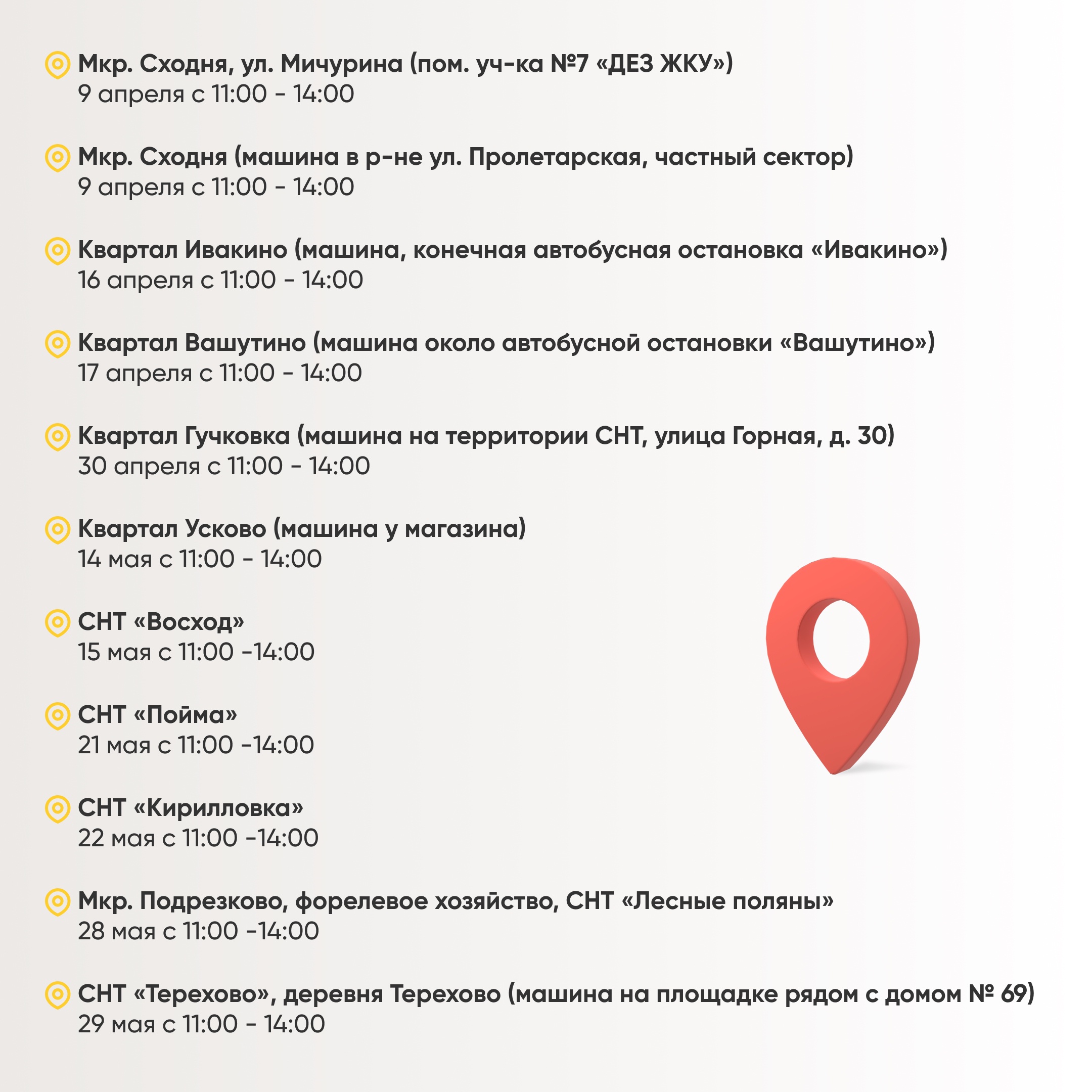 Мкр. Сходня, ул. Мичурина (пом. уч-ка №7 «ДЕЗ ЖКУ»)
9 апреля с 11:00 - 14:00

Мкр. Сходня (машина в р-не ул. Пролетарская, частный сектор)
9 апреля с 11:00 - 14:00

Квартал Ивакино (машина, конечная автобусная остановка «Ивакино»)
16 апреля с 11:00 - 14:00

Квартал Вашутино (машина около автобусной остановки «Вашутино»)
17 апреля с 11:00 - 14:00

Квартал Гучковка (машина на территории СНТ, улица Горная, д. 30)
30 апреля с 11:00 - 14:00

Квартал Усково (машина у магазина)
14 мая с 11:00 - 14:00

СНТ «Восход»
15 мая с 11:00 -14:00

СНТ «Пойма»
21 мая с 11:00 -14:00

СНТ «Кирилловка»
22 мая с 11:00 -14:00

Мкр. Подрезково, форелевое хозяйство, СНТ «Лесные поляны»
28 мая с 11:00 -14:00

СНТ «Терехово», деревня Терехово (машина на площадке рядом с домом № 69)
29 мая с 11:00 - 14:00